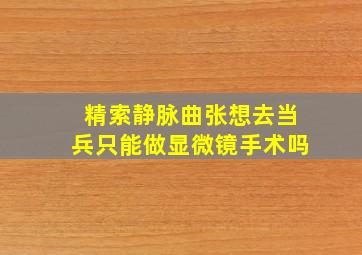 精索静脉曲张想去当兵只能做显微镜手术吗